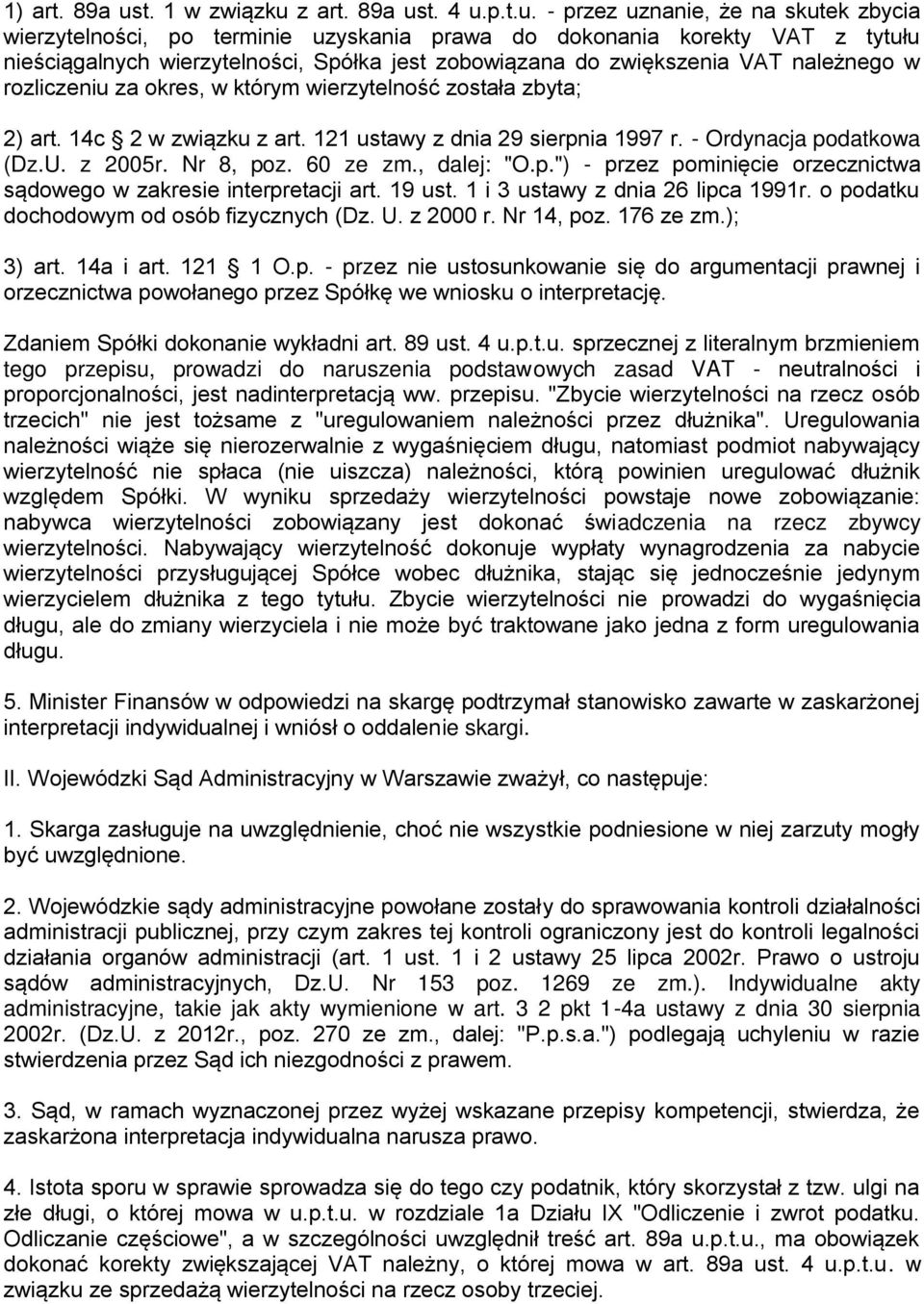 1) art. 89a ust. 1 w związku z art. 89a ust. 4 u.p.t.u. - przez uznanie, że na skutek zbycia wierzytelności, po terminie uzyskania prawa do dokonania korekty VAT z tytułu nieściągalnych wierzytelności, Spółka jest zobowiązana do zwiększenia VAT należnego w rozliczeniu za okres, w którym wierzytelność została zbyta;

2) art. 14c 2 w związku z art. 121 ustawy z dnia 29 sierpnia 1997 r. - Ordynacja podatkowa (Dz.U. z 2005r. Nr 8, poz. 60 ze zm., dalej: "O.p.") - przez pominięcie orzecznictwa sądowego w zakresie interpretacji art. 19 ust. 1 i 3 ustawy z dnia 26 lipca 1991r. o podatku dochodowym od osób fizycznych (Dz. U. z 2000 r. Nr 14, poz. 176 ze zm.);

3) art. 14a i art. 121 1 O.p. - przez nie ustosunkowanie się do argumentacji prawnej i orzecznictwa powołanego przez Spółkę we wniosku o interpretację.

Zdaniem Spółki dokonanie wykładni art. 89 ust. 4 u.p.t.u. sprzecznej z literalnym brzmieniem tego przepisu, prowadzi do naruszenia podstawowych zasad VAT - neutralności i proporcjonalności, jest nadinterpretacją ww. przepisu. "Zbycie wierzytelności na rzecz osób trzecich" nie jest tożsame z "uregulowaniem należności przez dłużnika". Uregulowania należności wiąże się nierozerwalnie z wygaśnięciem długu, natomiast podmiot nabywający wierzytelność nie spłaca (nie uiszcza) należności, którą powinien uregulować dłużnik względem Spółki. W wyniku sprzedaży wierzytelności powstaje nowe zobowiązanie: nabywca wierzytelności zobowiązany jest dokonać świadczenia na rzecz zbywcy wierzytelności. Nabywający wierzytelność dokonuje wypłaty wynagrodzenia za nabycie wierzytelności przysługującej Spółce wobec dłużnika, stając się jednocześnie jedynym wierzycielem dłużnika z tego tytułu. Zbycie wierzytelności nie prowadzi do wygaśnięcia długu, ale do zmiany wierzyciela i nie może być traktowane jako jedna z form uregulowania długu.

5. Minister Finansów w odpowiedzi na skargę podtrzymał stanowisko zawarte w zaskarżonej interpretacji indywidualnej i wniósł o oddalenie skargi.

II. Wojewódzki Sąd Administracyjny w Warszawie zważył, co następuje:

1. Skarga zasługuje na uwzględnienie, choć nie wszystkie podniesione w niej zarzuty mogły być uwzględnione.

2. Wojewódzkie sądy administracyjne powołane zostały do sprawowania kontroli działalności administracji publicznej, przy czym zakres tej kontroli ograniczony jest do kontroli legalności działania organów administracji (art. 1 ust. 1 i 2 ustawy 25 lipca 2002r. Prawo o ustroju sądów administracyjnych, Dz.U. Nr 153 poz. 1269 ze zm.). Indywidualne akty administracyjne, takie jak akty wymienione w art. 3 2 pkt 1-4a ustawy z dnia 30 sierpnia 2002r. (Dz.U. z 2012r., poz. 270 ze zm., dalej: "P.p.s.a.") podlegają uchyleniu w razie stwierdzenia przez Sąd ich niezgodności z prawem.

3. Sąd, w ramach wyznaczonej przez wyżej wskazane przepisy kompetencji, stwierdza, że zaskarżona interpretacja indywidualna narusza prawo.

4. Istota sporu w sprawie sprowadza się do tego czy podatnik, który skorzystał z tzw. ulgi na złe długi, o której mowa w u.p.t.u. w rozdziale 1a Działu IX "Odliczenie i zwrot podatku. Odliczanie częściowe", a w szczególności uwzględnił treść art. 89a u.p.t.u., ma obowiązek dokonać korekty zwiększającej VAT należny, o której mowa w art. 89a ust. 4 u.p.t.u. w związku ze sprzedażą wierzytelności na rzecz osoby trzeciej.